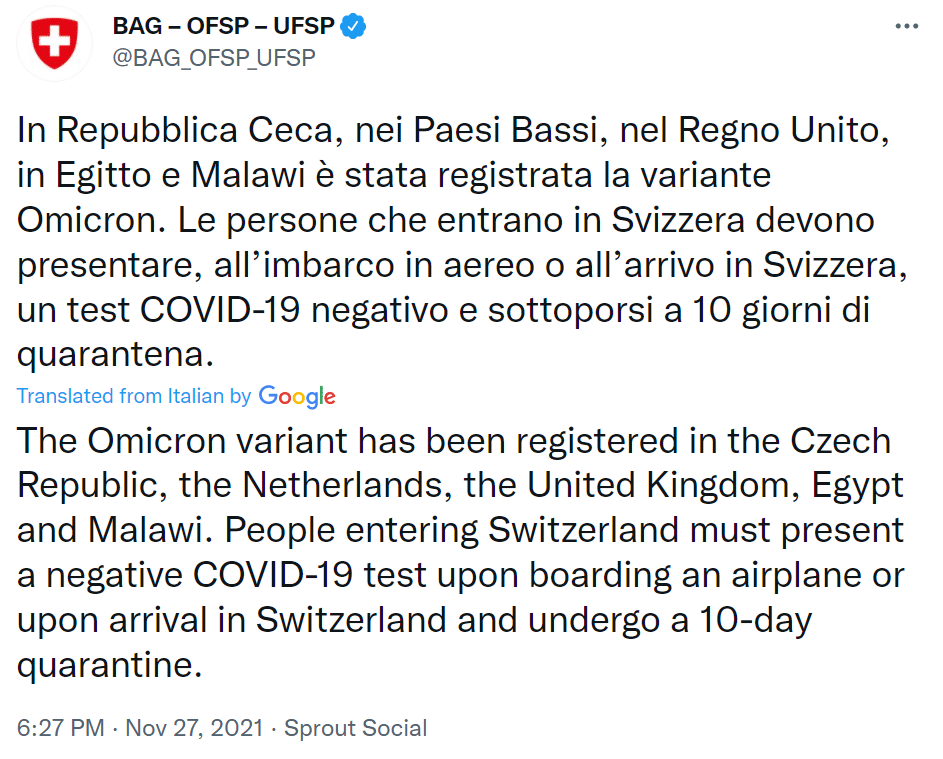 BAG – OFSP – UFSP
@BAG_OFSP_UFSP

In Repubblica Ceca, nei Paesi Bassi, nel Regno Unito, in Egitto e Malawi è stata registrata la variante Omicron. Le persone che entrano in Svizzera devono presentare, all'imbarco in aereo o all'arrivo in Svizzera, un test COVID-19 negativo e sottoporsi a 10 giorni di quarantena.

Translated from Italian by Google

The Omicron variant has been registered in the Czech Republic, the Netherlands, the United Kingdom, Egypt and Malawi. People entering Switzerland must present a negative COVID-19 test upon boarding an airplane or upon arrival in Switzerland and undergo a 10-day quarantine.

6:27 PM · Nov 27, 2021 · Sprout Social